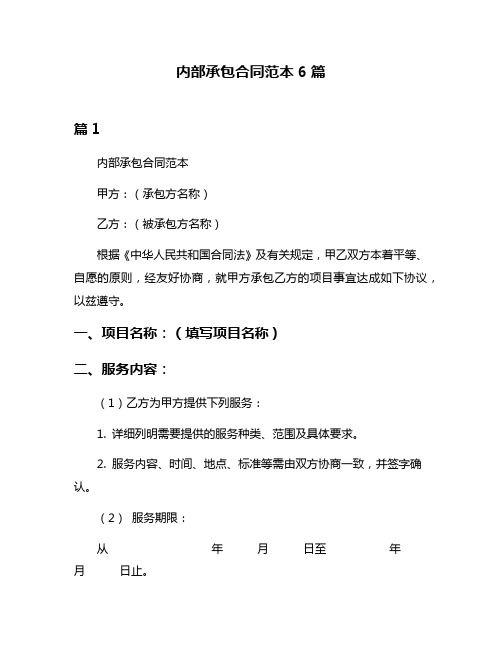 内部承包合同范本 6 篇

篇 1

内部承包合同范本

甲方：（承包方名称）

乙方：（被承包方名称）

根据《中华人民共和国合同法》及有关规定，甲乙双方本着平等、自愿的原则，经友好协商，就甲方承包乙方的项目事宜达成如下协议，以兹遵守。

一、项目名称：（填写项目名称）

二、服务内容：

（1）乙方为甲方提供下列服务：

1. 详细列明需要提供的服务种类、范围及具体要求。

2. 服务内容、时间、地点、标准等需由双方协商一致，并签字确认。

（2） 服务期限：

从 年 月 日至 年 月 日止。